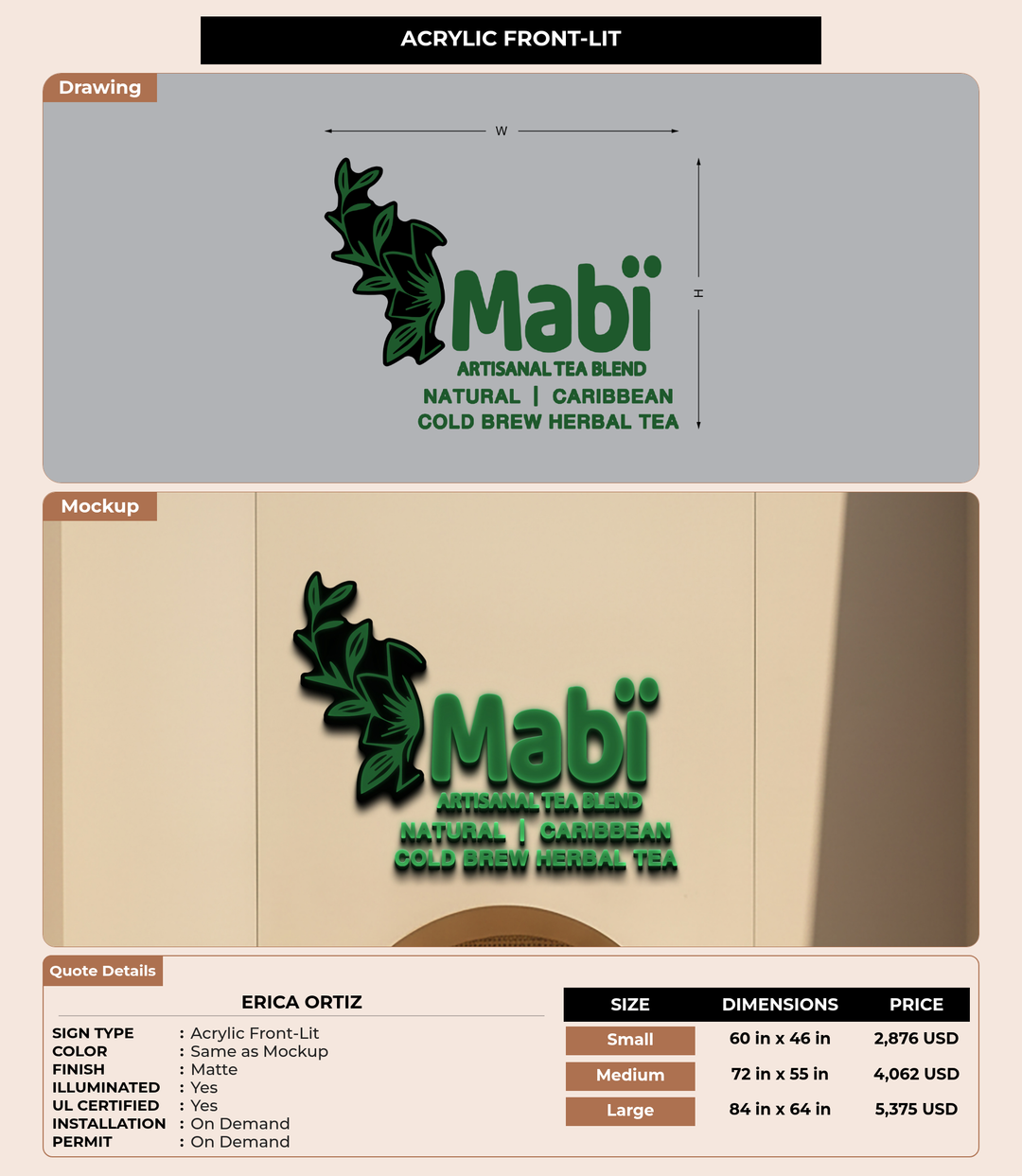 ACRYLIC FRONT-LIT

Drawing

W

H

Mabï
ARTISANAL TEA BLEND
NATURAL | CARIBBEAN
COLD BREW HERBAL TEA

Mockup

Mabï
ARTISANAL TEA BLEND
NATURAL | CARIBBEAN
COLD BREW HERBAL TEA

Quote Details

ERICA ORTIZ

SIGN TYPE : Acrylic Front-Lit
COLOR : Same as Mockup
FINISH : Matte
ILLUMINATED : Yes
UL CERTIFIED : Yes
INSTALLATION : On Demand
PERMIT : On Demand

| SIZE | DIMENSIONS | PRICE |
|---|---|---|
| Small | 60 in x 46 in | 2,876 USD |
| Medium | 72 in x 55 in | 4,062 USD |
| Large | 84 in x 64 in | 5,375 USD |